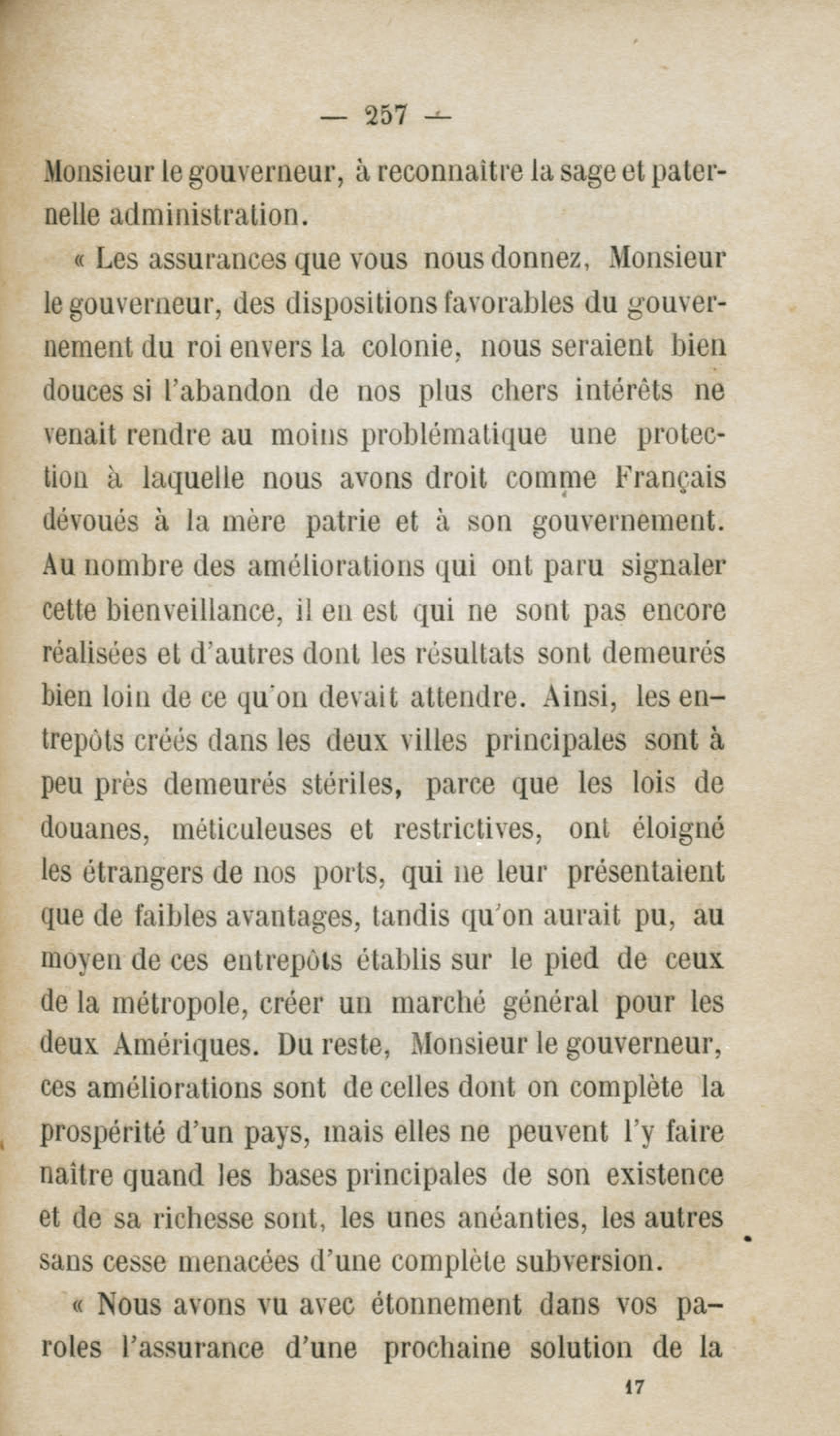 — 257 —

Monsieur le gouverneur, à reconnaître la sage et paternelle administration.

« Les assurances que vous nous donnez, Monsieur le gouverneur, des dispositions favorables du gouvernement du roi envers la colonie, nous seraient bien douces si l'abandon de nos plus chers intérêts ne venait rendre au moins problématique une protection à laquelle nous avons droit comme Français dévoués à la mère patrie et à son gouvernement. Au nombre des améliorations qui ont paru signaler cette bienveillance, il en est qui ne sont pas encore réalisées et d'autres dont les résultats sont demeurés bien loin de ce qu'on devait attendre. Ainsi, les entrepôts créés dans les deux villes principales sont à peu près demeurés stériles, parce que les lois de douanes, méticuleuses et restrictives, ont éloigné les étrangers de nos ports, qui ne leur présentaient que de faibles avantages, tandis qu'on aurait pu, au moyen de ces entrepôts établis sur le pied de ceux de la métropole, créer un marché général pour les deux Amériques. Du reste, Monsieur le gouverneur, ces améliorations sont de celles dont on complète la prospérité d'un pays, mais elles ne peuvent l'y faire naître quand les bases principales de son existence et de sa richesse sont, les unes anéanties, les autres sans cesse menacées d'une complète subversion.

« Nous avons vu avec étonnement dans vos paroles l'assurance d'une prochaine solution de la

17